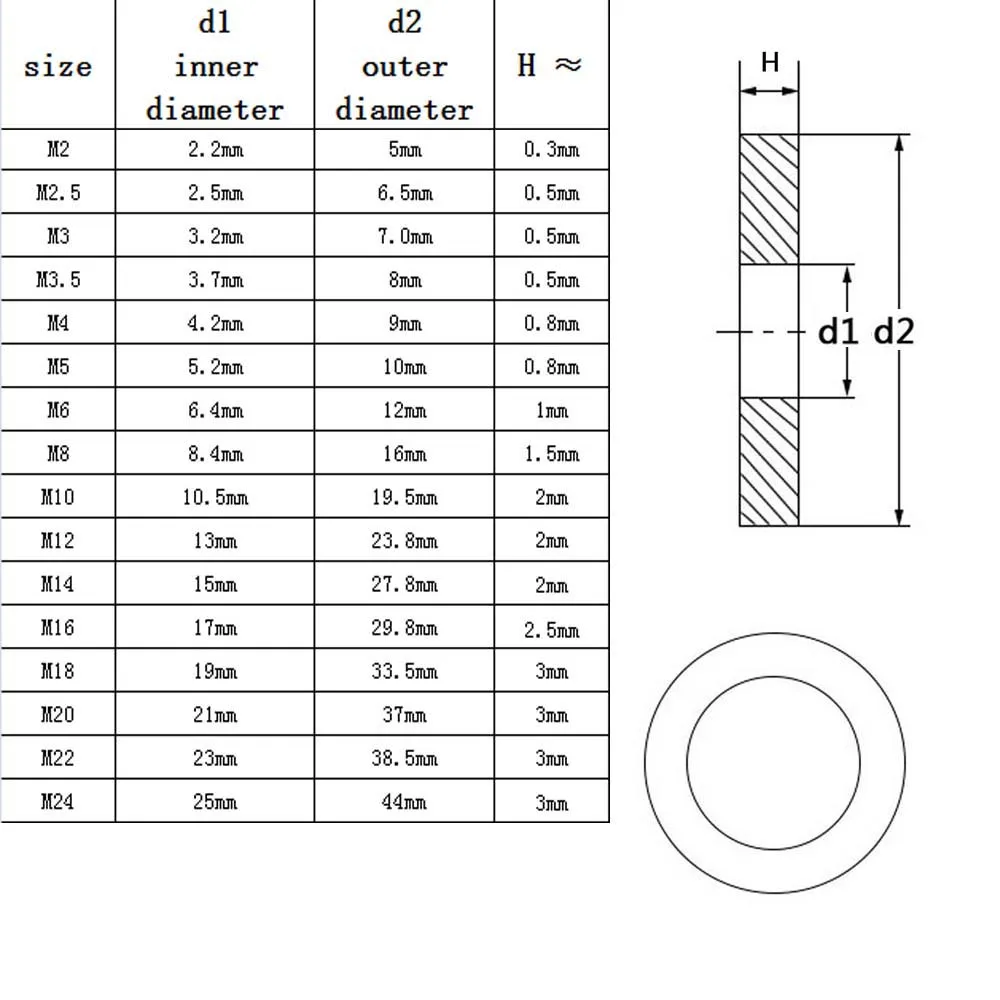 | size | d1 inner diameter | d2 outer diameter | H ≈ |
|---|---|---|---|
| M2 | 2.2mm | 5mm | 0.3mm |
| M2.5 | 2.5mm | 6.5mm | 0.5mm |
| M3 | 3.2mm | 7.0mm | 0.5mm |
| M3.5 | 3.7mm | 8mm | 0.5mm |
| M4 | 4.2mm | 9mm | 0.8mm |
| M5 | 5.2mm | 10mm | 0.8mm |
| M6 | 6.4mm | 12mm | 1mm |
| M8 | 8.4mm | 16mm | 1.5mm |
| M10 | 10.5mm | 19.5mm | 2mm |
| M12 | 13mm | 23.8mm | 2mm |
| M14 | 15mm | 27.8mm | 2mm |
| M16 | 17mm | 29.8mm | 2.5mm |
| M18 | 19mm | 33.5mm | 3mm |
| M20 | 21mm | 37mm | 3mm |
| M22 | 23mm | 38.5mm | 3mm |
| M24 | 25mm | 44mm | 3mm |

H
d1 d2